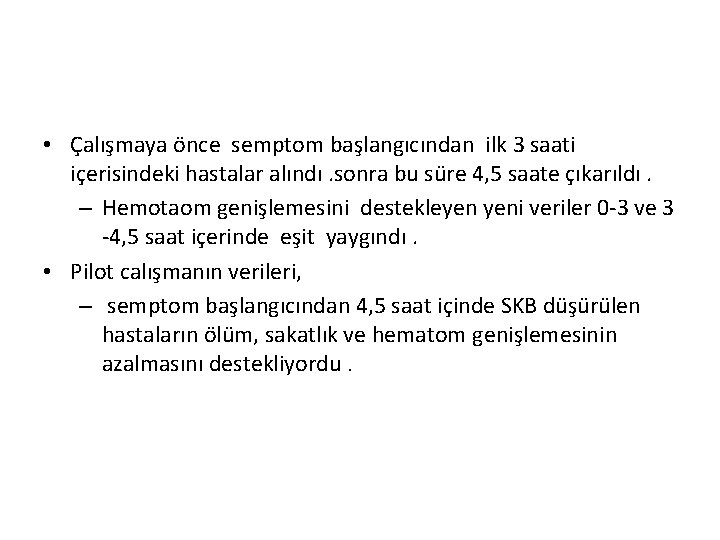 • Çalışmaya önce semptom başlangıcından ilk 3 saati içerisindeki hastalar alındı .sonra bu süre 4,5 saate çıkarıldı .

– Hemotaom genişlemesini destekleyen yeni veriler 0-3 ve 3 -4,5 saat içerinde eşit yaygındı .

• Pilot calışmanın verileri,

– semptom başlangıcından 4,5 saat içinde SKB düşürülen hastaların ölüm, sakatlık ve hematom genişlemesinin azalmasını destekliyordu .